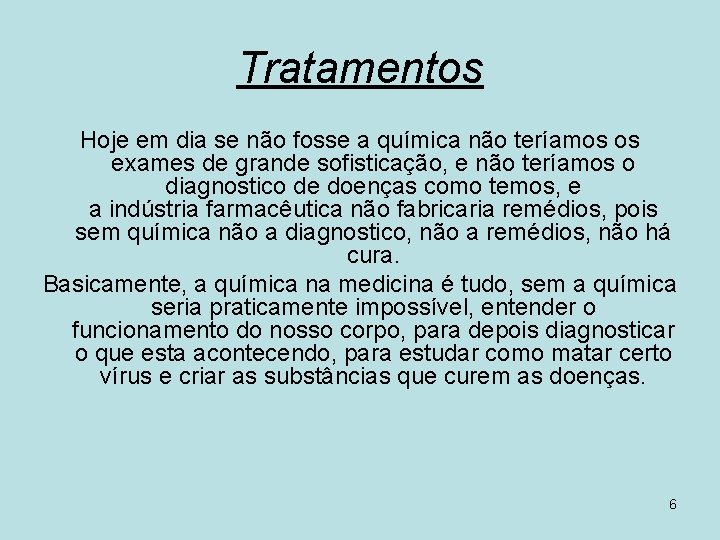 Tratamentos

Hoje em dia se não fosse a química não teríamos os exames de grande sofisticação, e não teríamos o diagnostico de doenças como temos, e a indústria farmacêutica não fabricaria remédios, pois sem química não a diagnostico, não a remédios, não há cura.

Basicamente, a química na medicina é tudo, sem a química seria praticamente impossível, entender o funcionamento do nosso corpo, para depois diagnosticar o que esta acontecendo, para estudar como matar certo vírus e criar as substâncias que curem as doenças.

6